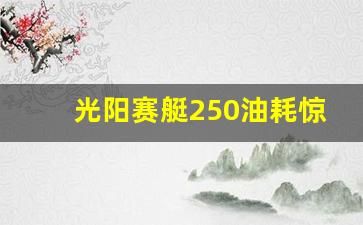 光阳赛艇250油耗惊